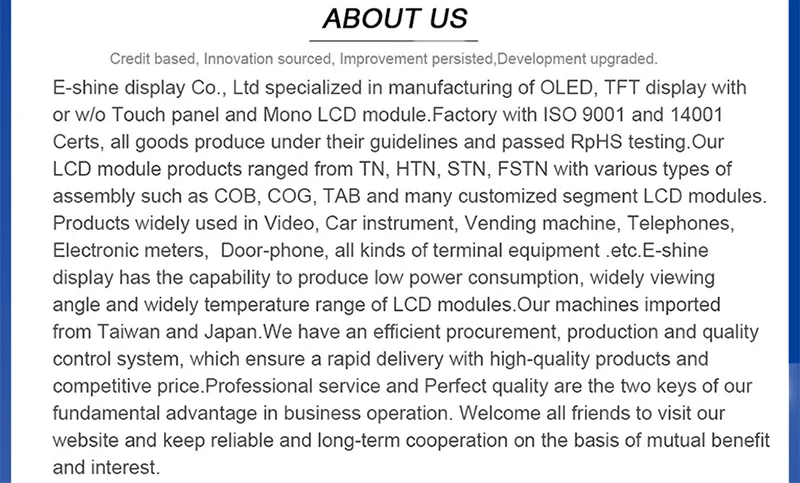 ABOUT US

Credit based, Innovation sourced, Improvement persisted,Development upgraded.

E-shine display Co., Ltd specialized in manufacturing of OLED, TFT display with or w/o Touch panel and Mono LCD module.Factory with ISO 9001 and 14001 Certs, all goods produce under their guidelines and passed RpHS testing.Our LCD module products ranged from TN, HTN, STN, FSTN with various types of assembly such as COB, COG, TAB and many customized segment LCD modules. Products widely used in Video, Car instrument, Vending machine, Telephones, Electronic meters, Door-phone, all kinds of terminal equipment .etc.E-shine display has the capability to produce low power consumption, widely viewing angle and widely temperature range of LCD modules.Our machines imported from Taiwan and Japan.We have an efficient procurement, production and quality control system, which ensure a rapid delivery with high-quality products and competitive price.Professional service and Perfect quality are the two keys of our fundamental advantage in business operation. Welcome all friends to visit our website and keep reliable and long-term cooperation on the basis of mutual benefit and interest.